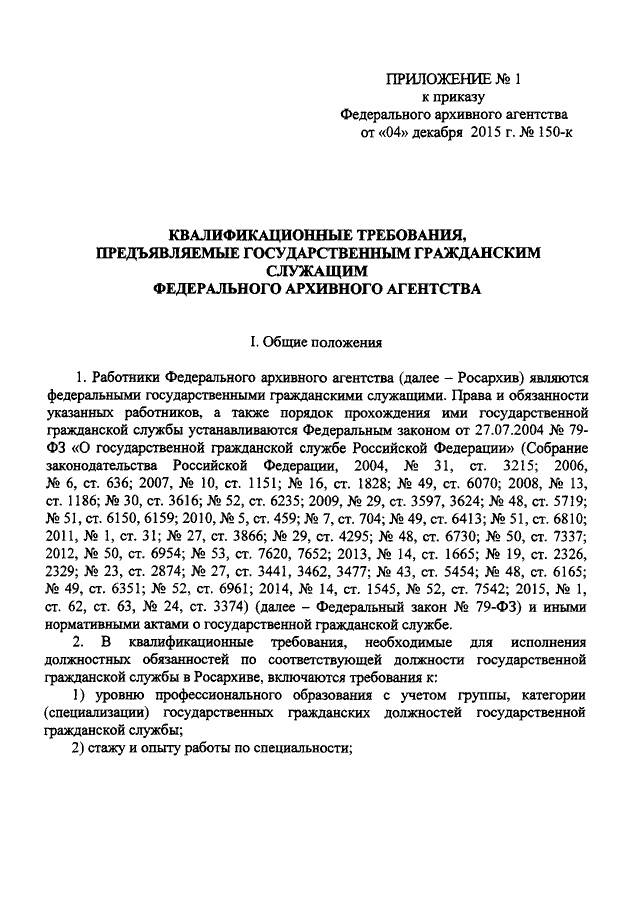 ПРИЛОЖЕНИЕ № 1
к приказу
Федерального архивного агентства
от «04» декабря 2015 г. № 150-к

КВАЛИФИКАЦИОННЫЕ ТРЕБОВАНИЯ,
ПРЕДЪЯВЛЯЕМЫЕ ГОСУДАРСТВЕННЫМ ГРАЖДАНСКИМ
СЛУЖАЩИМ
ФЕДЕРАЛЬНОГО АРХИВНОГО АГЕНТСТВА

I. Общие положения

1. Работники Федерального архивного агентства (далее – Росархив) являются федеральными государственными гражданскими служащими. Права и обязанности указанных работников, а также порядок прохождения ими государственной гражданской службы устанавливаются Федеральным законом от 27.07.2004 № 79-ФЗ «О государственной гражданской службе Российской Федерации» (Собрание законодательства Российской Федерации, 2004, № 31, ст. 3215; 2006, № 6, ст. 636; 2007, № 10, ст. 1151; № 16, ст. 1828; № 49, ст. 6070; 2008, № 13, ст. 1186; № 30, ст. 3616; № 52, ст. 6235; 2009, № 29, ст. 3597, 3624; № 48, ст. 5719; № 51, ст. 6150, 6159; 2010, № 5, ст. 459; № 7, ст. 704; № 49, ст. 6413; № 51, ст. 6810; 2011, № 1, ст. 31; № 27, ст. 3866; № 29, ст. 4295; № 48, ст. 6730; № 50, ст. 7337; 2012, № 50, ст. 6954; № 53, ст. 7620, 7652; 2013, № 14, ст. 1665; № 19, ст. 2326, 2329; № 23, ст. 2874; № 27, ст. 3441, 3462, 3477; № 43, ст. 5454; № 48, ст. 6165; № 49, ст. 6351; № 52, ст. 6961; 2014, № 14, ст. 1545, № 52, ст. 7542; 2015, № 1, ст. 62, ст. 63, № 24, ст. 3374) (далее – Федеральный закон № 79-ФЗ) и иными нормативными актами о государственной гражданской службе.

2. В квалификационные требования, необходимые для исполнения должностных обязанностей по соответствующей должности государственной гражданской службы в Росархиве, включаются требования к:

1) уровню профессионального образования с учетом группы, категории (специализации) государственных гражданских должностей государственной гражданской службы;

2) стажу и опыту работы по специальности;